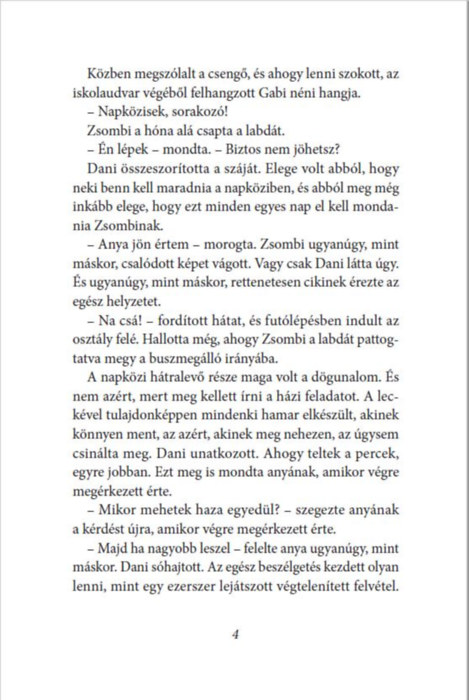 Közben megszólalt a csengő, és ahogy lenni szokott, az iskolaudvar végéből felhangzott Gabi néni hangja.

– Napközisek, sorakozó!

Zsombi a hóna alá csapta a labdát.

– Én lépek – mondta. – Biztos nem jöhetsz?

Dani összeszorította a száját. Elege volt abból, hogy neki benn kell maradnia a napköziben, és abból meg még inkább elege, hogy ezt minden egyes nap el kell mondania Zsombinak.

– Anya jön értem – morogta. Zsombi ugyanúgy, mint máskor, csalódott képet vágott. Vagy csak Dani látta úgy. És ugyanúgy, mint máskor, rettenetesen cikinek érezte az egész helyzetet.

– Na csá! – fordított hátat, és futólépésben indult az osztály felé. Hallotta még, ahogy Zsombi a labdát pattogtatva megy a buszmegálló irányába.

A napközi hátralevő része maga volt a dögunalom. És nem azért, mert meg kellett írni a házi feladatot. A leckével tulajdonképpen mindenki hamar elkészült, akinek könnyen ment, az azért, akinek meg nehezen, az úgysem csinálta meg. Dani unatkozott. Ahogy teltek a percek, egyre jobban. Ezt meg is mondta anyának, amikor végre megérkezett érte.

– Mikor mehetek haza egyedül? – szegezte anyának a kérdést újra, amikor végre megérkezett érte.

– Majd ha nagyobb leszel – felelte anya ugyanúgy, mint máskor. Dani sóhajtott. Az egész beszélgetés kezdett olyan lenni, mint egy ezerszer lejátszott végtelenített felvétel.

4